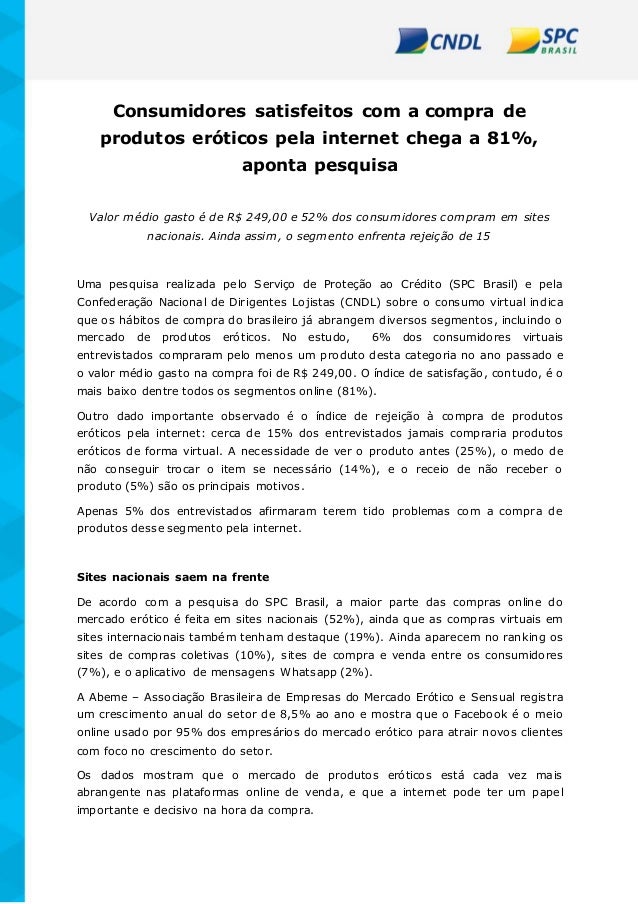 CNDL

SPC BRASIL

Consumidores satisfeitos com a compra de produtos eróticos pela internet chega a 81%, aponta pesquisa

Valor médio gasto é de R$ 249,00 e 52% dos consumidores compram em sites nacionais. Ainda assim, o segmento enfrenta rejeição de 15

Uma pesquisa realizada pelo Serviço de Proteção ao Crédito (SPC Brasil) e pela Confederação Nacional de Dirigentes Lojistas (CNDL) sobre o consumo virtual indica que os hábitos de compra do brasileiro já abrangem diversos segmentos, incluindo o mercado de produtos eróticos. No estudo, 6% dos consumidores virtuais entrevistados compraram pelo menos um produto desta categoria no ano passado e o valor médio gasto na compra foi de R$ 249,00. O índice de satisfação, contudo, é o mais baixo dentre todos os segmentos online (81%).

Outro dado importante observado é o índice de rejeição à compra de produtos eróticos pela internet: cerca de 15% dos entrevistados jamais compraria produtos eróticos de forma virtual. A necessidade de ver o produto antes (25%), o medo de não conseguir trocar o item se necessário (14%), e o receio de não receber o produto (5%) são os principais motivos.

Apenas 5% dos entrevistados afirmaram terem tido problemas com a compra de produtos desse segmento pela internet.

Sites nacionais saem na frente

De acordo com a pesquisa do SPC Brasil, a maior parte das compras online do mercado erótico é feita em sites nacionais (52%), ainda que as compras virtuais em sites internacionais também tenham destaque (19%). Ainda aparecem no ranking os sites de compras coletivas (10%), sites de compra e venda entre os consumidores (7%), e o aplicativo de mensagens Whatsapp (2%).

A Abeme – Associação Brasileira de Empresas do Mercado Erótico e Sensual registra um crescimento anual do setor de 8,5% ao ano e mostra que o Facebook é o meio online usado por 95% dos empresários do mercado erótico para atrair novos clientes com foco no crescimento do setor.

Os dados mostram que o mercado de produtos eróticos está cada vez mais abrangente nas plataformas online de venda, e que a internet pode ter um papel importante e decisivo na hora da compra.